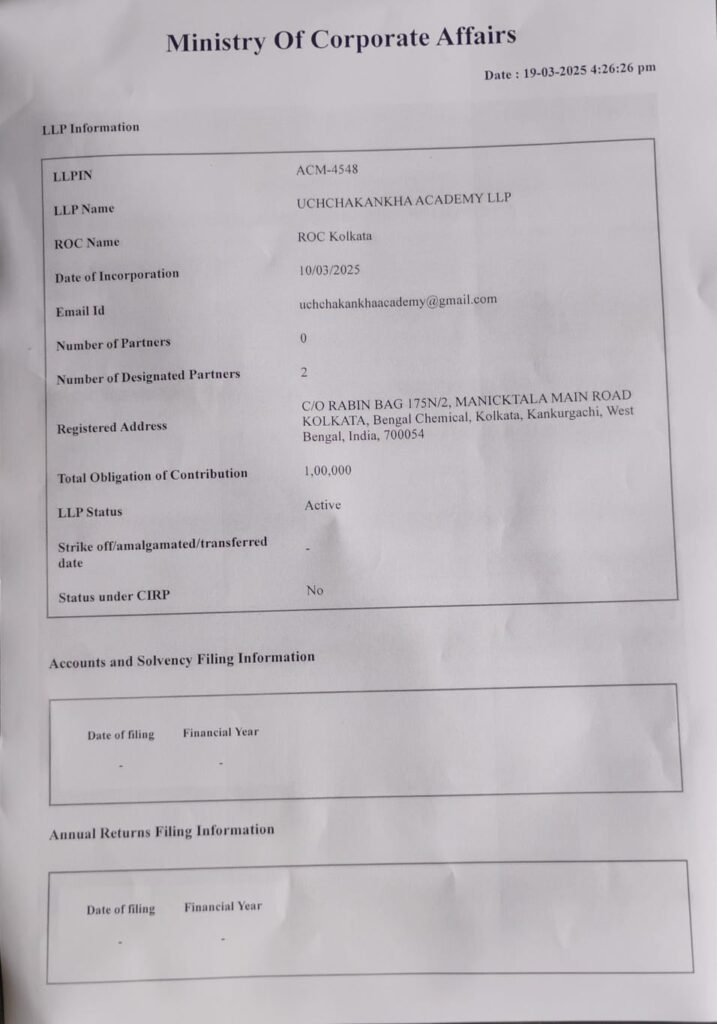 Ministry Of Corporate Affairs

Date : 19-03-2025 4:26:26 pm

LLP Information

| | |
|---|---|
| LLPIN | ACM-4548 |
| LLP Name | UCHCHAKANKHA ACADEMY LLP |
| ROC Name | ROC Kolkata |
| Date of Incorporation | 10/03/2025 |
| Email Id | uchchakankhaacademy@gmail.com |
| Number of Partners | 0 |
| Number of Designated Partners | 2 |
| Registered Address | C/O RABIN BAG 175N/2, MANICKTALA MAIN ROAD KOLKATA, Bengal Chemical, Kolkata, Kankurgachi, West Bengal, India, 700054 |
| Total Obligation of Contribution | 1,00,000 |
| LLP Status | Active |
| Strike off/amalgamated/transferred date | - |
| Status under CIRP | No |

Accounts and Solvency Filing Information

| Date of filing | Financial Year |
|---|---|
| - | - |

Annual Returns Filing Information

| Date of filing | Financial Year |
|---|---|
| - | - |